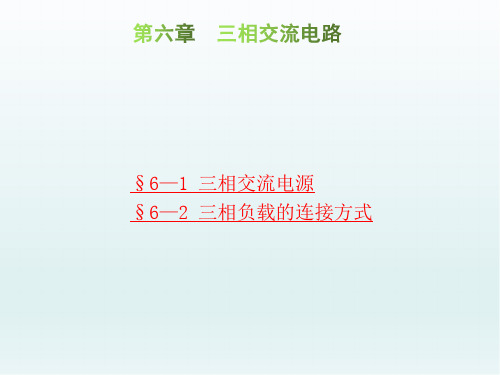 第六章　三相交流电路

§6—1 三相交流电源
§6—2 三相负载的连接方式